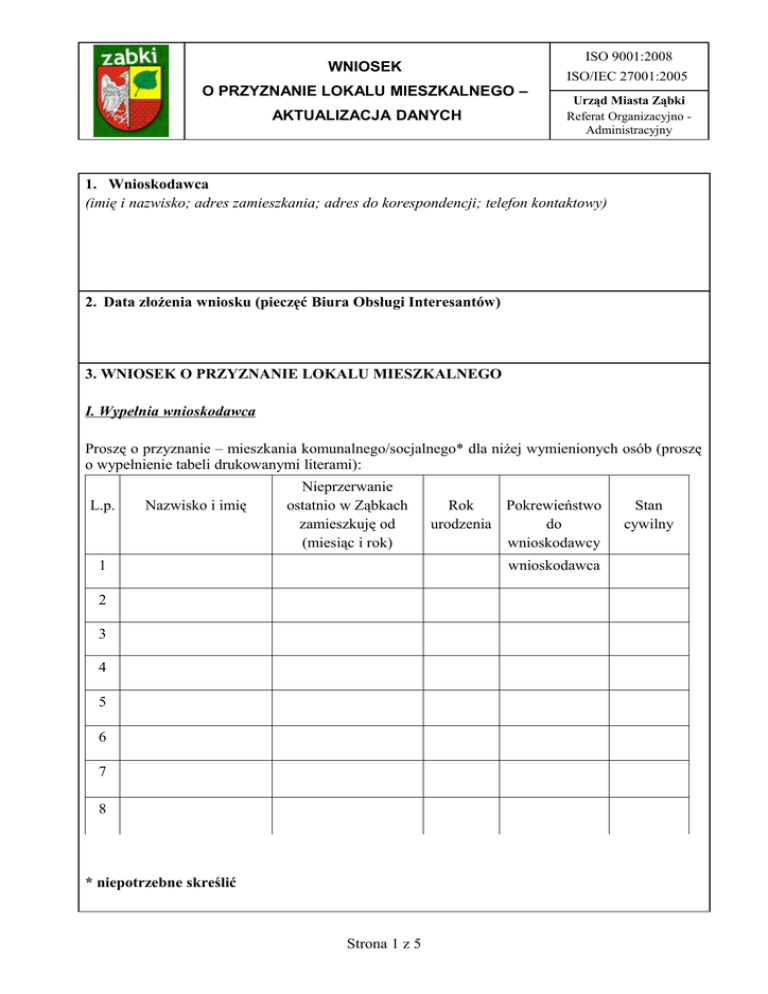 ząbki

WNIOSEK
O PRZYZNANIE LOKALU MIESZKALNEGO – AKTUALIZACJA DANYCH

ISO 9001:2008
ISO/IEC 27001:2005

Urząd Miasta Ząbki
Referat Organizacyjno - Administracyjny

1. Wnioskodawca
(imię i nazwisko; adres zamieszkania; adres do korespondencji; telefon kontaktowy)

2. Data złożenia wniosku (pieczęć Biura Obsługi Interesantów)

3. WNIOSEK O PRZYZNANIE LOKALU MIESZKALNEGO

I. Wypełnia wnioskodawca

Proszę o przyznanie – mieszkania komunalnego/socjalnego* dla niżej wymienionych osób (proszę o wypełnienie tabeli drukowanymi literami):

| L.p. | Nazwisko i imię | Nieprzerwanie ostatnio w Ząbkach zamieszkuję od (miesiąc i rok) | Rok urodzenia | Pokrewieństwo do wnioskodawcy | Stan cywilny |
|---|---|---|---|---|---|
| 1 | | | | wnioskodawca | |
| 2 | | | | | |
| 3 | | | | | |
| 4 | | | | | |
| 5 | | | | | |
| 6 | | | | | |
| 7 | | | | | |
| 8 | | | | | |

* niepotrzebne skreślić

Strona 1 z 5